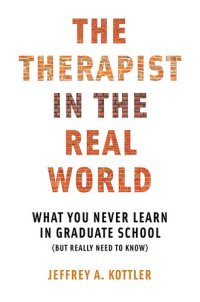 THE THERAPIST IN THE REAL WORLD

WHAT YOU NEVER LEARN IN GRADUATE SCHOOL
(BUT REALLY NEED TO KNOW)

JEFFREY A. KOTTLER